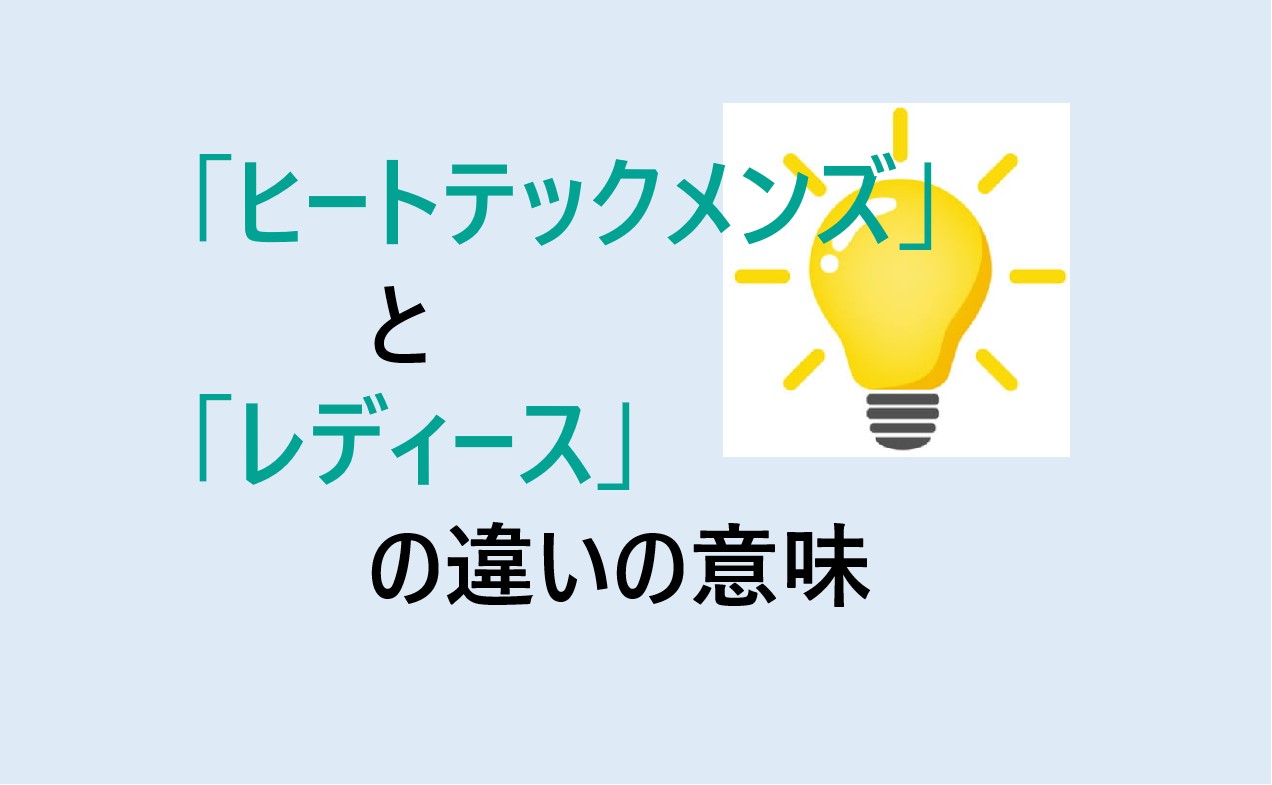 「ヒートテックメンズ」
と
「レディース」
の違いの意味